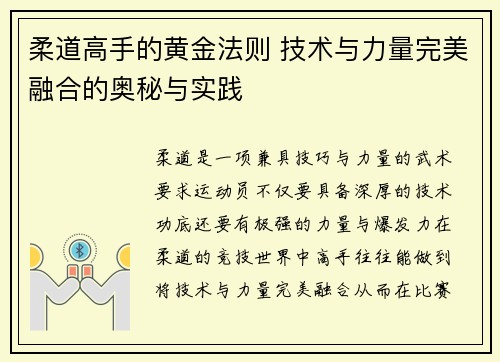 柔道高手的黄金法则 技术与力量完美融合的奥秘与实践

柔道是一项兼具技巧与力量的武术要求运动员不仅要具备深厚的技术功底还要有极强的力量与爆发力在柔道的竞技世界中高手往往能做到将技术与力量完美融合从而在比赛